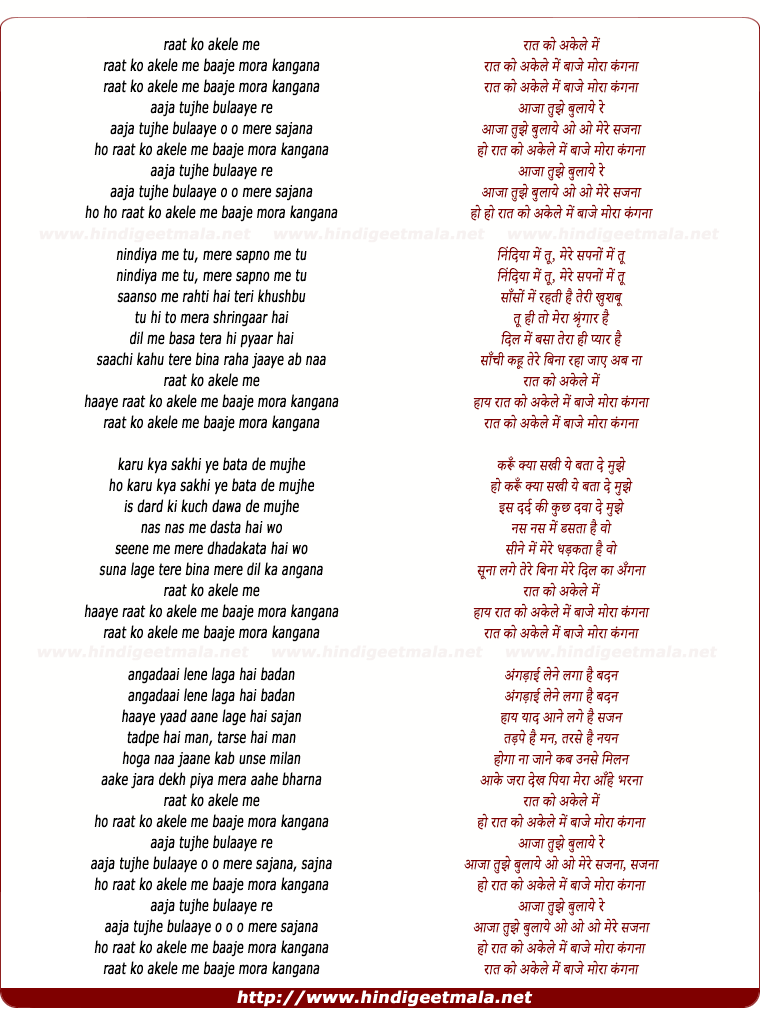 raat ko akele me
raat ko akele me baaje mora kangana
raat ko akele me baaje mora kangana
aaja tujhe bulaaye re
aaja tujhe bulaaye o o mere sajana
ho raat ko akele me baaje mora kangana
aaja tujhe bulaaye re
aaja tujhe bulaaye o o mere sajana
ho ho raat ko akele me baaje mora kangana

www.hindigeetmala.net www.hindigeetmala.net www.hindigeetmala.net

nindiya me tu, mere sapno me tu
nindiya me tu, mere sapno me tu
saanso me rahti hai teri khushbu
tu hi to mera shringaar hai
dil me basa tera hi pyaar hai
saachi kahu tere bina raha jaaye ab naa
raat ko akele me
haaye raat ko akele me baaje mora kangana
raat ko akele me baaje mora kangana

karu kya sakhi ye bata de mujhe
ho karu kya sakhi ye bata de mujhe
is dard ki kuch dawa de mujhe
nas nas me dasta hai wo
seene me mere dhadakata hai wo
suna lage tere bina mere dil ka angana
raat ko akele me
haaye raat ko akele me baaje mora kangana
raat ko akele me baaje mora kangana

www.hindigeetmala.net www.hindigeetmala.net www.hindigeetmala.net

angadaai lene laga hai badan
angadaai lene laga hai badan
haaye yaad aane lage hai sajan
tadpe hai man, tarse hai man
hoga naa jaane kab unse milan
aake jara dekh piya mera aahe bharna
raat ko akele me
ho raat ko akele me baaje mora kangana
aaja tujhe bulaaye re
aaja tujhe bulaaye o o mere sajana, sajna
ho raat ko akele me baaje mora kangana
aaja tujhe bulaaye re
aaja tujhe bulaaye o o o mere sajana
ho raat ko akele me baaje mora kangana
raat ko akele me baaje mora kangana

रात को अकेले में
रात को अकेले में बाजे मोरा कंगना
रात को अकेले में बाजे मोरा कंगना
आजा तुझे बुलाये रे
आजा तुझे बुलाये ओ ओ मेरे सजना
हो रात को अकेले में बाजे मोरा कंगना
आजा तुझे बुलाये रे
आजा तुझे बुलाये ओ ओ मेरे सजना
हो हो रात को अकेले में बाजे मोरा कंगना

निंदिया में तू, मेरे सपनों में तू
निंदिया में तू, मेरे सपनों में तू
साँसों में रहती है तेरी खुशबू
तू ही तो मेरा श्रृंगार है
दिल में बसा तेरा ही प्यार है
साँची कहू तेरे बिना रहा जाए अब ना
रात को अकेले में
हाय रात को अकेले में बाजे मोरा कंगना
रात को अकेले में बाजे मोरा कंगना

करूँ क्या सखी ये बता दे मुझे
हो करूँ क्या सखी ये बता दे मुझे
इस दर्द की कुछ दवा दे मुझे
नस नस में डसता है वो
सीने में मेरे धड़कता है वो
सूना लगे तेरे बिना मेरे दिल का अँगना
रात को अकेले में
हाय रात को अकेले में बाजे मोरा कंगना
रात को अकेले में बाजे मोरा कंगना

अंगड़ाई लेने लगा है बदन
अंगड़ाई लेने लगा है बदन
हाय याद आने लगे है सजन
तड़पे है मन, तरसे है नयन
होगा ना जाने कब उनसे मिलन
आके जरा देख पिया मेरा आँहे भरना
रात को अकेले में
हो रात को अकेले में बाजे मोरा कंगना
आजा तुझे बुलाये रे
आजा तुझे बुलाये ओ ओ मेरे सजना, सजना
हो रात को अकेले में बाजे मोरा कंगना
आजा तुझे बुलाये रे
आजा तुझे बुलाये ओ ओ ओ मेरे सजना
हो रात को अकेले में बाजे मोरा कंगना
रात को अकेले में बाजे मोरा कंगना

http://www.hindigeetmala.net